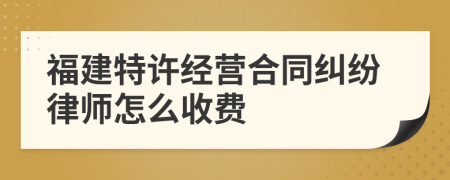 福建特许经营合同纠纷律师怎么收费